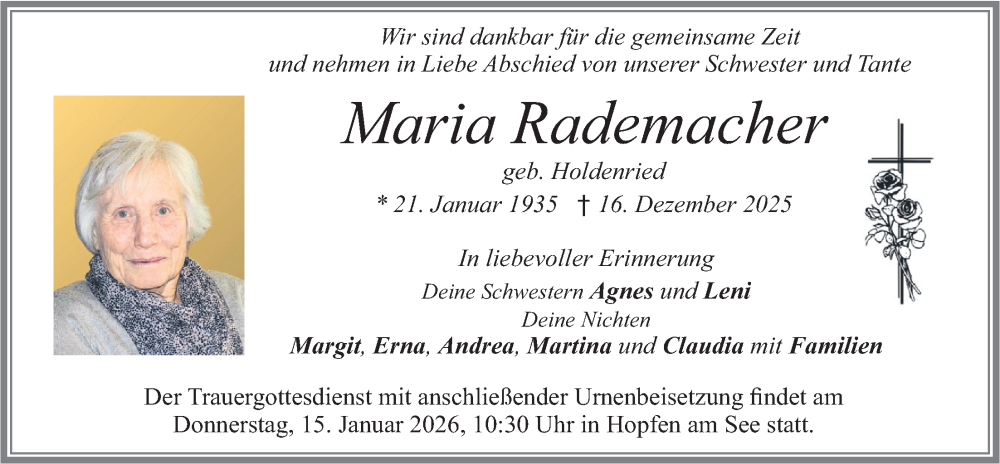 Wir sind dankbar für die gemeinsame Zeit
und nehmen in Liebe Abschied von unserer Schwester und Tante

Maria Rademacher

geb. Holdenried

* 21. Januar 1935 † 16. Dezember 2025

In liebevoller Erinnerung

Deine Schwestern Agnes und Leni
Deine Nichten
Margit, Erna, Andrea, Martina und Claudia mit Familien

Der Trauergottesdienst mit anschließender Urnenbeisetzung findet am Donnerstag, 15. Januar 2026, 10:30 Uhr in Hopfen am See statt.